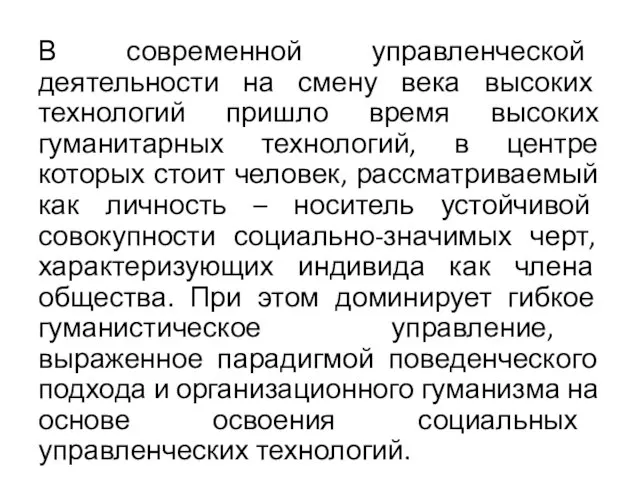 В современной управленческой деятельности на смену века высоких технологий пришло время высоких гуманитарных технологий, в центре которых стоит человек, рассматриваемый как личность – носитель устойчивой совокупности социально-значимых черт, характеризующих индивида как члена общества. При этом доминирует гибкое гуманистическое управление, выраженное парадигмой поведенческого подхода и организационного гуманизма на основе освоения социальных управленческих технологий.